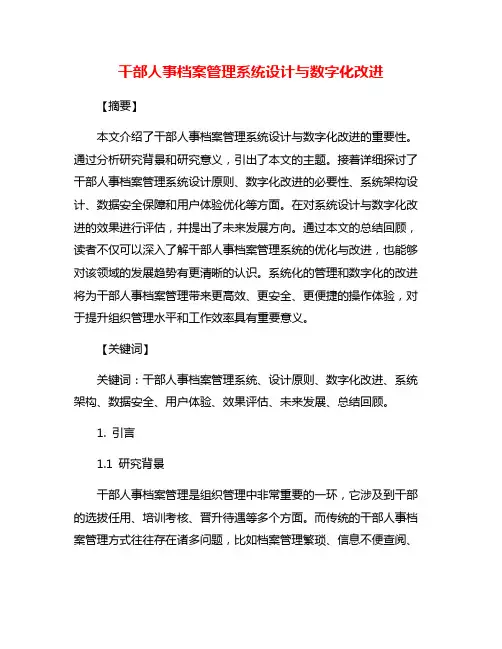 干部人事档案管理系统设计与数字化改进

【摘要】

本文介绍了干部人事档案管理系统设计与数字化改进的重要性。通过分析研究背景和研究意义，引出了本文的主题。接着详细探讨了干部人事档案管理系统设计原则、数字化改进的必要性、系统架构设计、数据安全保障和用户体验优化等方面。在对系统设计与数字化改进的效果进行评估，并提出了未来发展方向。通过本文的总结回顾，读者不仅可以深入了解干部人事档案管理系统的优化与改进，也能够对该领域的发展趋势有更清晰的认识。系统化的管理和数字化的改进将为干部人事档案管理带来更高效、更安全、更便捷的操作体验，对于提升组织管理水平和工作效率具有重要意义。

【关键词】

关键词：干部人事档案管理系统、设计原则、数字化改进、系统架构、数据安全、用户体验、效果评估、未来发展、总结回顾。

1. 引言

1.1 研究背景

干部人事档案管理是组织管理中非常重要的一环，它涉及到干部的选拔任用、培训考核、晋升待遇等多个方面。而传统的干部人事档案管理方式往往存在诸多问题，比如档案管理繁琐、信息不便查阅、